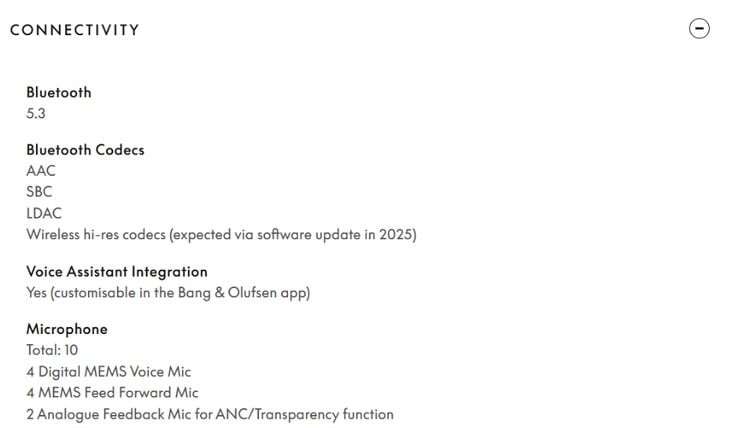 CONNECTIVITY

Bluetooth
5.3

Bluetooth Codecs
AAC
SBC
LDAC
Wireless hi-res codecs (expected via software update in 2025)

Voice Assistant Integration
Yes (customisable in the Bang & Olufsen app)

Microphone
Total: 10
4 Digital MEMS Voice Mic
4 MEMS Feed Forward Mic
2 Analogue Feedback Mic for ANC/Transparency function